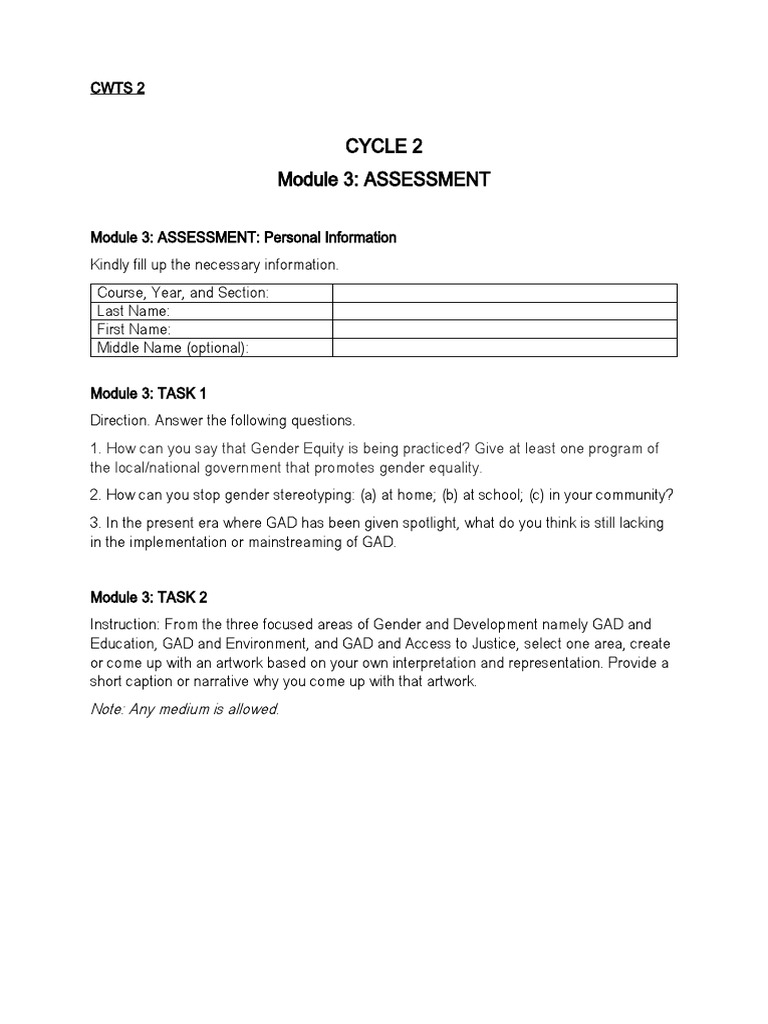 CWTS 2

CYCLE 2
Module 3: ASSESSMENT

Module 3: ASSESSMENT: Personal Information

Kindly fill up the necessary information.

| Course, Year, and Section: | |
|---|---|
| Last Name: | |
| First Name: | |
| Middle Name (optional): | |

Module 3: TASK 1

Direction. Answer the following questions.

1. How can you say that Gender Equity is being practiced? Give at least one program of the local/national government that promotes gender equality.

2. How can you stop gender stereotyping: (a) at home; (b) at school; (c) in your community?

3. In the present era where GAD has been given spotlight, what do you think is still lacking in the implementation or mainstreaming of GAD.

Module 3: TASK 2

Instruction: From the three focused areas of Gender and Development namely GAD and Education, GAD and Environment, and GAD and Access to Justice, select one area, create or come up with an artwork based on your own interpretation and representation. Provide a short caption or narrative why you come up with that artwork.

Note: Any medium is allowed.